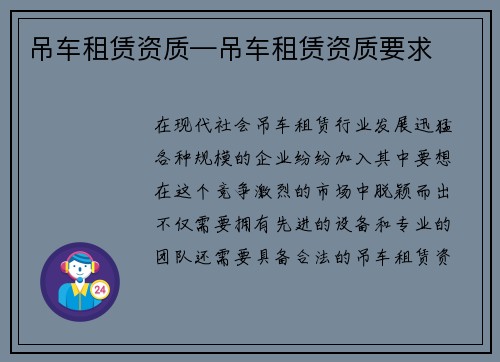 吊车租赁资质—吊车租赁资质要求

在现代社会吊车租赁行业发展迅猛各种规模的企业纷纷加入其中要想在这个竞争激烈的市场中脱颖而出不仅需要拥有先进的设备和专业的团队还需要具备合法的吊车租赁资

24